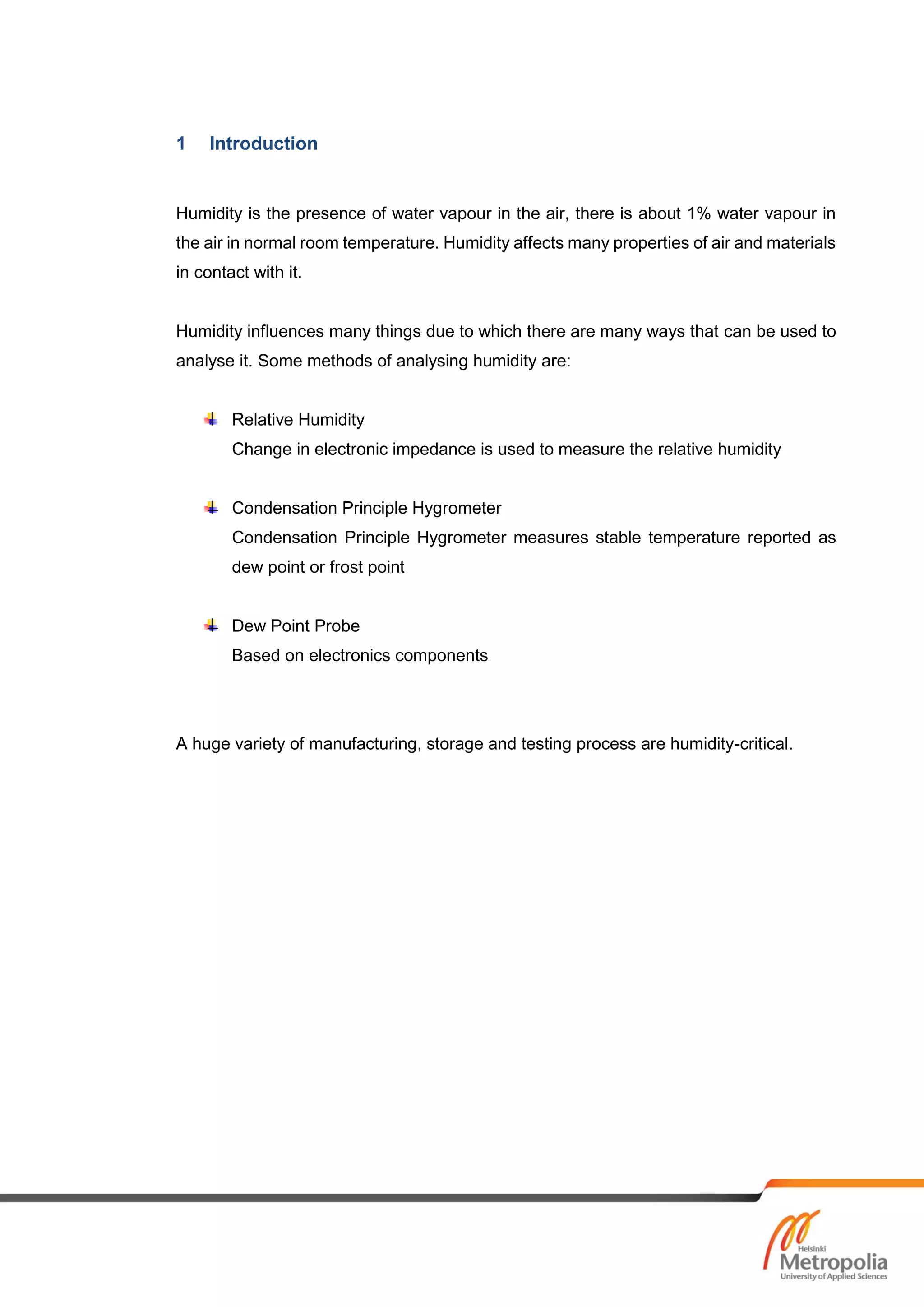 1 Introduction

Humidity is the presence of water vapour in the air, there is about 1% water vapour in the air in normal room temperature. Humidity affects many properties of air and materials in contact with it.

Humidity influences many things due to which there are many ways that can be used to analyse it. Some methods of analysing humidity are:

Relative Humidity
Change in electronic impedance is used to measure the relative humidity

Condensation Principle Hygrometer
Condensation Principle Hygrometer measures stable temperature reported as dew point or frost point

Dew Point Probe
Based on electronics components

A huge variety of manufacturing, storage and testing process are humidity-critical.

Helsinki
Metropolia
University of Applied Sciences